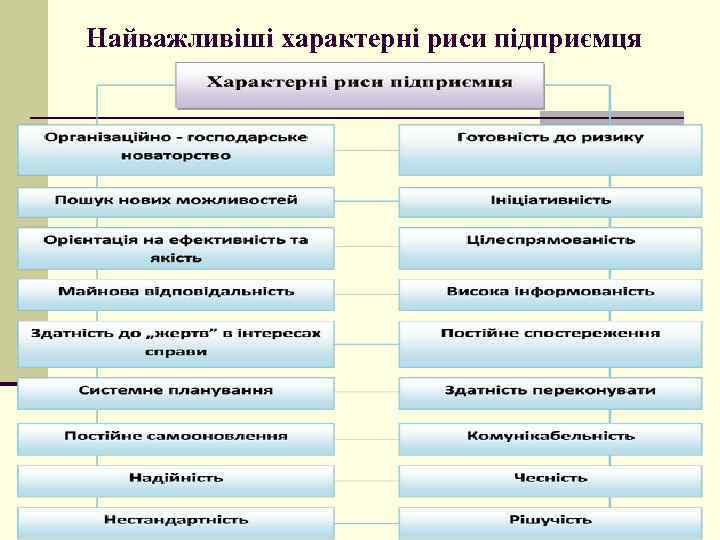 Найважливіші характерні риси підприємця

Характерні риси підприємця

Організаційно - господарське новаторство

Пошук нових можливостей

Орієнтація на ефективність та якість

Майнова відповідальність

Здатність до „жертв" в інтересах справи

Системне планування

Постійне самооновлення

Надійність

Нестандартність

Готовність до ризику

Ініціативність

Цілеспрямованість

Висока інформованість

Постійне спостереження

Здатність переконувати

Комунікабельність

Чесність

Рішучість